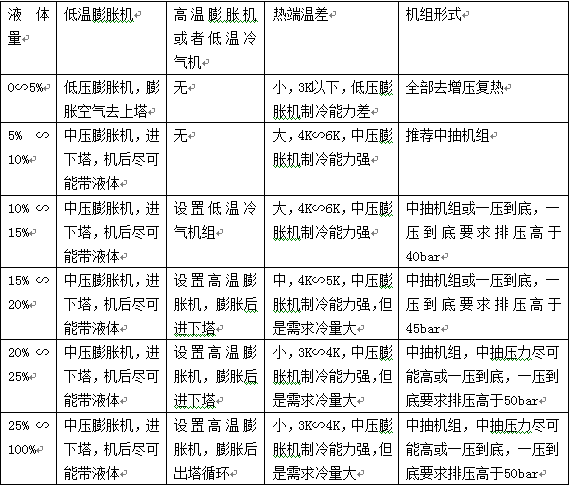 | 液体量 | 低温膨胀机 | 高温膨胀机或者低温冷气机 | 热端温差 | 机组形式 |
|---|---|---|---|---|
| 0∽5% | 低压膨胀机，膨胀空气去上塔 | 无 | 小，3K以下，低压膨胀机制冷能力差 | 全部去增压复热 |
| 5% ∽ 10% | 中压膨胀机，进下塔，机后尽可能带液体 | 无 | 大，4K∽6K，中压膨胀机制冷能力强 | 推荐中抽机组 |
| 10% ∽ 15% | 中压膨胀机，进下塔，机后尽可能带液体 | 设置低温冷气机组 | 大，4K∽6K，中压膨胀机制冷能力强 | 中抽机组或一压到底，一压到底要求排压高于40bar |
| 15% ∽ 20% | 中压膨胀机，进下塔，机后尽可能带液体 | 设置高温膨胀机，膨胀后进下塔 | 中，4K∽5K，中压膨胀机制冷能力强，但是需求冷量大 | 中抽机组或一压到底，一压到底要求排压高于45bar |
| 20% ∽ 25% | 中压膨胀机，进下塔，机后尽可能带液体 | 设置高温膨胀机，膨胀后进下塔 | 小，3K∽4K，中压膨胀机制冷能力强，但是需求冷量大 | 中抽机组，中抽压力尽可能高或一压到底，一压到底要求排压高于50bar |
| 25% ∽ 100% | 中压膨胀机，进下塔，机后尽可能带液体 | 设置高温膨胀机，膨胀后出塔循环 | 小，3K∽4K，中压膨胀机制冷能力强，但是需求冷量大 | 中抽机组，中抽压力尽可能高或一压到底，一压到底要求排压高于50bar |